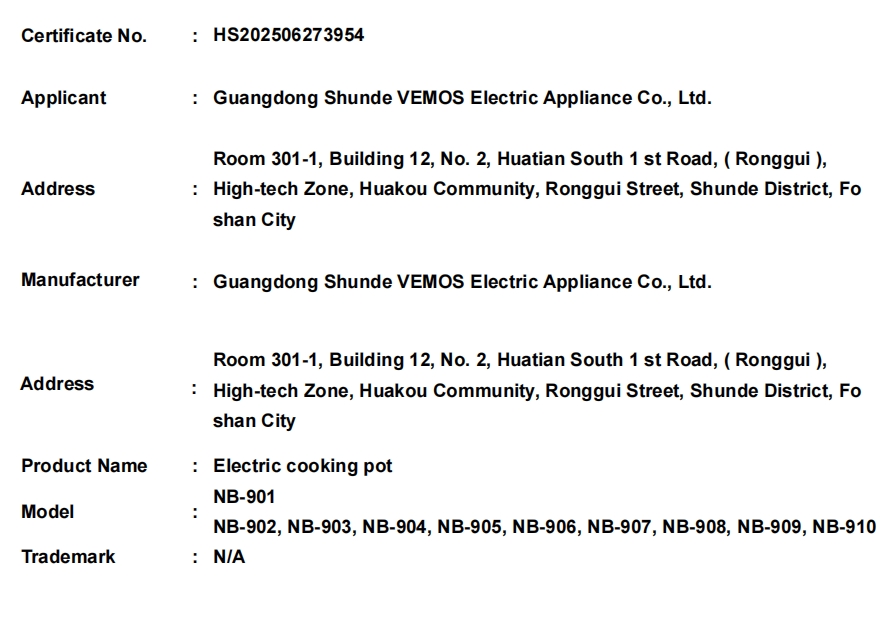 Certificate No. : HS202506273954

Applicant : Guangdong Shunde VEMOS Electric Appliance Co., Ltd.

Address : Room 301-1, Building 12, No. 2, Huatian South 1 st Road, ( Ronggui ), High-tech Zone, Huakou Community, Ronggui Street, Shunde District, Fo shan City

Manufacturer : Guangdong Shunde VEMOS Electric Appliance Co., Ltd.

Address : Room 301-1, Building 12, No. 2, Huatian South 1 st Road, ( Ronggui ), High-tech Zone, Huakou Community, Ronggui Street, Shunde District, Fo shan City

Product Name : Electric cooking pot

Model : NB-901
NB-902, NB-903, NB-904, NB-905, NB-906, NB-907, NB-908, NB-909, NB-910

Trademark : N/A